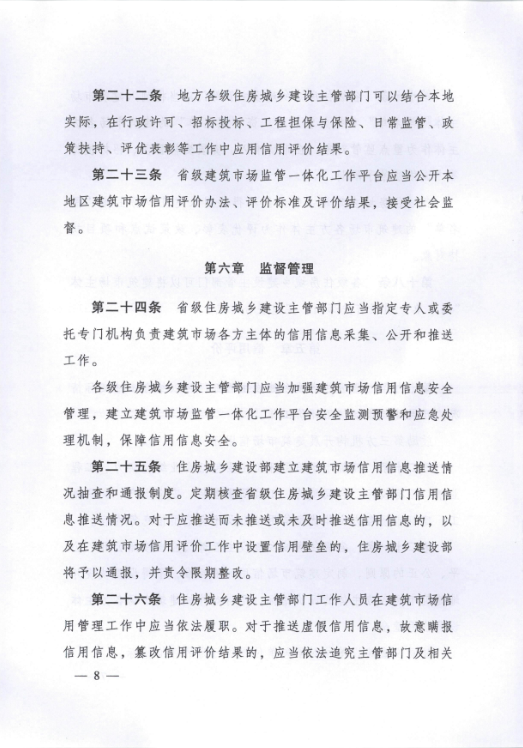 第二十二条　地方各级住房城乡建设主管部门可以结合本地实际，在行政许可、招标投标、工程担保与保险、日常监管、政策扶持、评优表彰等工作中应用信用评价结果。

第二十三条　省级建筑市场监管一体化工作平台应当公开本地区建筑市场信用评价办法、评价标准及评价结果，接受社会监督。

第六章　监督管理

第二十四条　省级住房城乡建设主管部门应当指定专人或委托专门机构负责建筑市场各方主体的信用信息采集、公开和推送工作。

各级住房城乡建设主管部门应当加强建筑市场信用信息安全管理，建立建筑市场监管一体化工作平台安全监测预警和应急处理机制，保障信用信息安全。

第二十五条　住房城乡建设部建立建筑市场信用信息推送情况抽查和通报制度。定期核查省级住房城乡建设主管部门信用信息推送情况。对于应推送而未推送或未及时推送信用信息的，以及在建筑市场信用评价工作中设置信用壁垒的，住房城乡建设部将予以通报，并责令限期整改。

第二十六条　住房城乡建设主管部门工作人员在建筑市场信用管理工作中应当依法履职。对于推送虚假信用信息，故意瞒报信用信息，篡改信用评价结果的，应当依法追究主管部门及相关

— 8 —